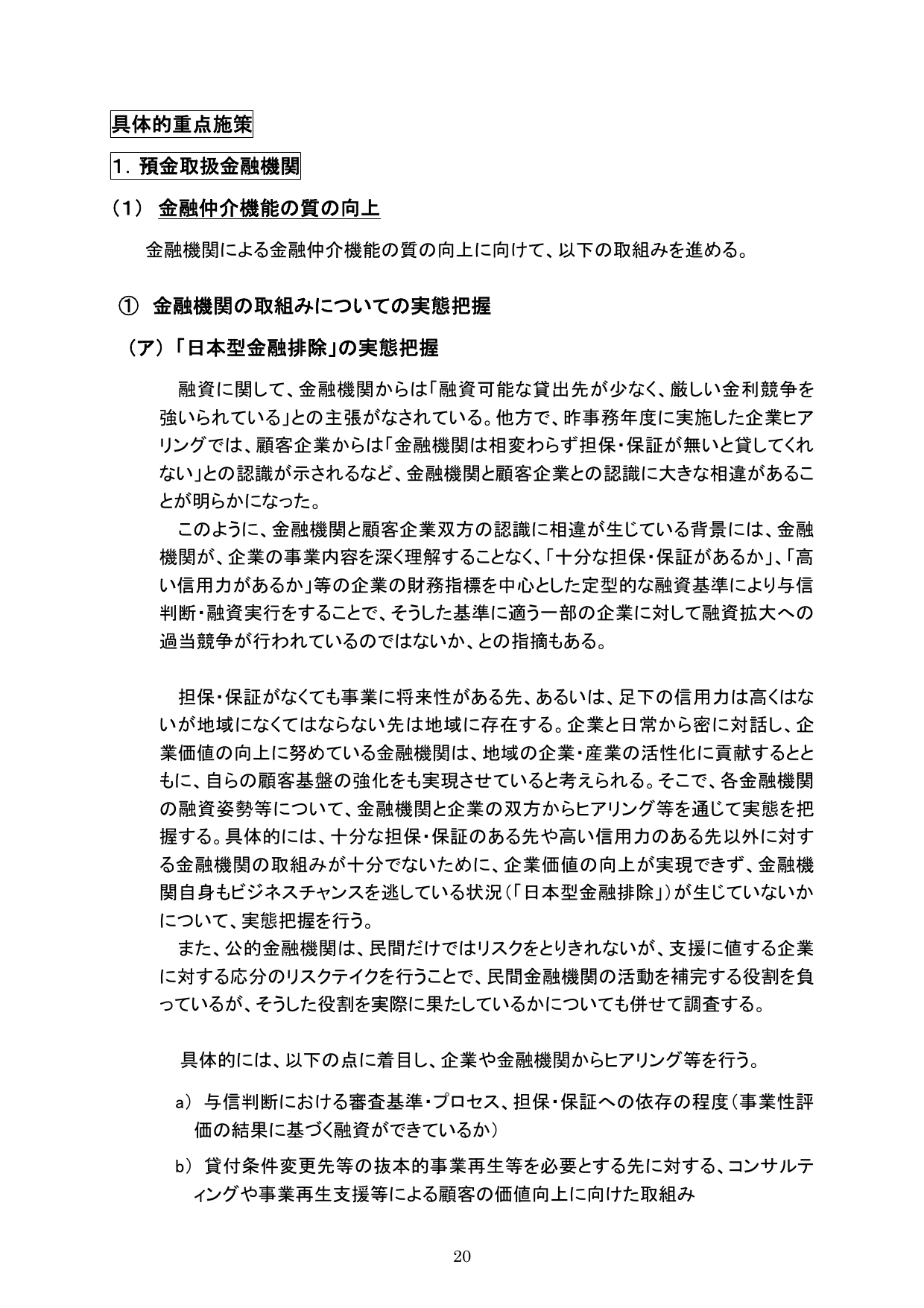 具体的重点施策

１．預金取扱金融機関

（１） 金融仲介機能の質の向上

金融機関による金融仲介機能の質の向上に向けて、以下の取組みを進める。

① 金融機関の取組みについての実態把握

（ア）「日本型金融排除」の実態把握

融資に関して、金融機関からは「融資可能な貸出先が少なく、厳しい金利競争を強いられている」との主張がなされている。他方で、昨事務年度に実施した企業ヒアリングでは、顧客企業からは「金融機関は相変わらず担保・保証が無いと貸してくれない」との認識が示されるなど、金融機関と顧客企業との認識に大きな相違があることが明らかになった。
このように、金融機関と顧客企業双方の認識に相違が生じている背景には、金融機関が、企業の事業内容を深く理解することなく、「十分な担保・保証があるか」、「高い信用力があるか」等の企業の財務指標を中心とした定型的な融資基準により与信判断・融資実行をすることで、そうした基準に適う一部の企業に対して融資拡大への過当競争が行われているのではないか、との指摘もある。

担保・保証がなくても事業に将来性がある先、あるいは、足下の信用力は高くはないが地域になくてはならない先は地域に存在する。企業と日常から密に対話し、企業価値の向上に努めている金融機関は、地域の企業・産業の活性化に貢献するとともに、自らの顧客基盤の強化をも実現させていると考えられる。そこで、各金融機関の融資姿勢等について、金融機関と企業の双方からヒアリング等を通じて実態を把握する。具体的には、十分な担保・保証のある先や高い信用力のある先以外に対する金融機関の取組みが十分でないために、企業価値の向上が実現できず、金融機関自身もビジネスチャンスを逃している状況（「日本型金融排除」）が生じていないかについて、実態把握を行う。
また、公的金融機関は、民間だけではリスクをとりきれないが、支援に値する企業に対する応分のリスクテイクを行うことで、民間金融機関の活動を補完する役割を負っているが、そうした役割を実際に果たしているかについても併せて調査する。

具体的には、以下の点に着目し、企業や金融機関からヒアリング等を行う。

a） 与信判断における審査基準・プロセス、担保・保証への依存の程度（事業性評価の結果に基づく融資ができているか）

b） 貸付条件変更先等の抜本的事業再生等を必要とする先に対する、コンサルティングや事業再生支援等による顧客の価値向上に向けた取組み

20